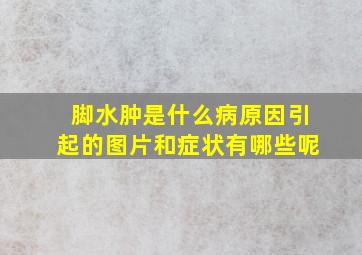 脚水肿是什么病原因引起的图片和症状有哪些呢